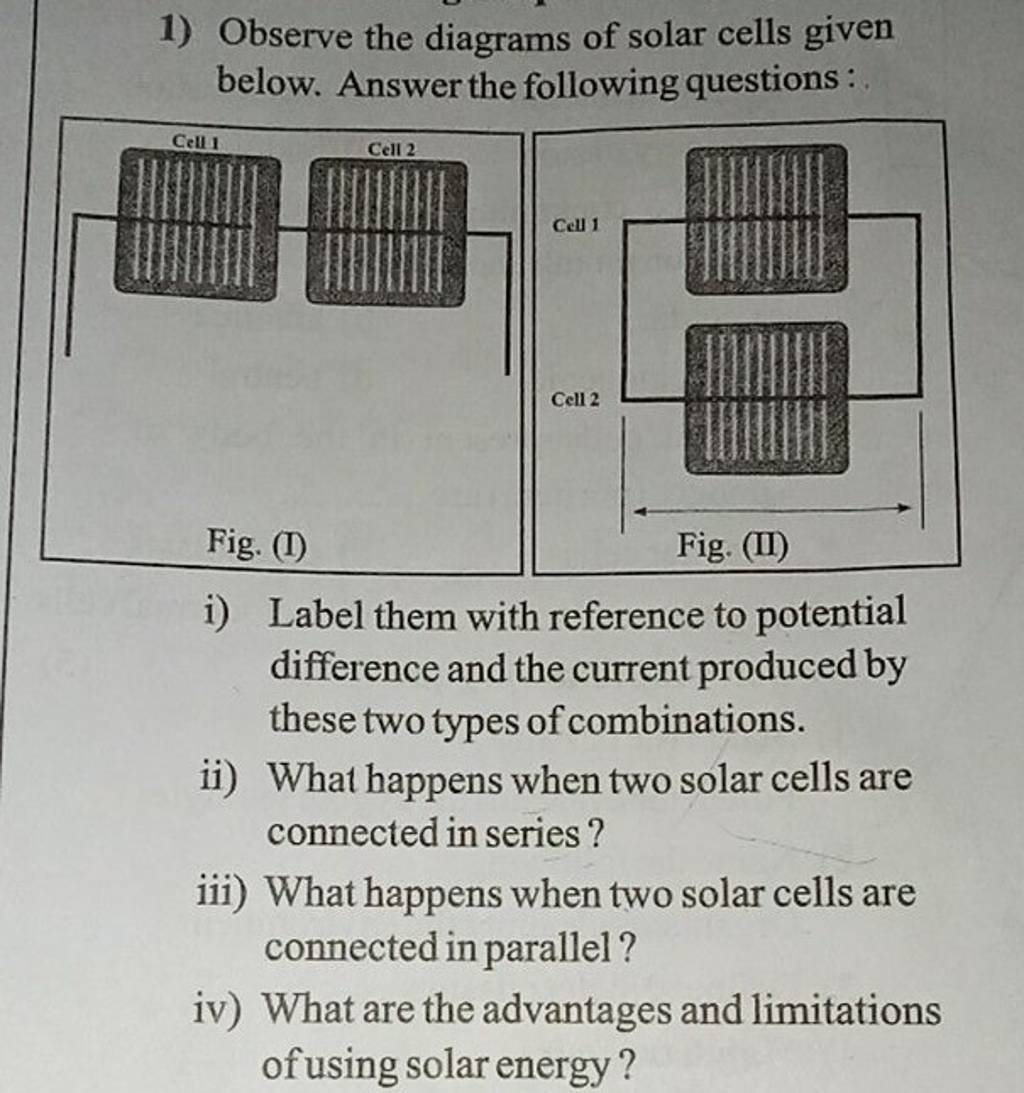 1) Observe the diagrams of solar cells given below. Answer the following questions :

Cell 1
Cell 2
Fig. (I)

Cell 1
Cell 2
Fig. (II)

i) Label them with reference to potential difference and the current produced by these two types of combinations.

ii) What happens when two solar cells are connected in series ?

iii) What happens when two solar cells are connected in parallel ?

iv) What are the advantages and limitations of using solar energy ?